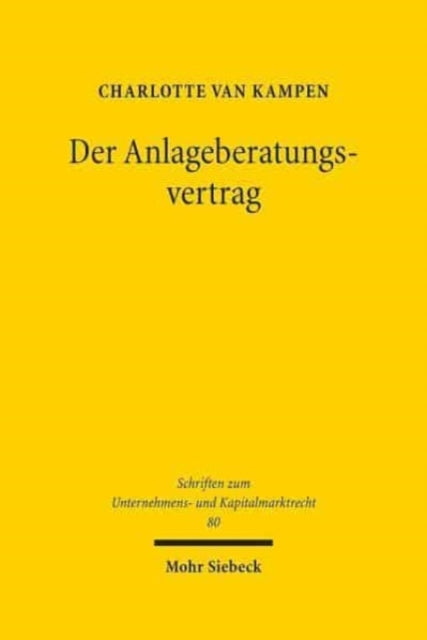 CHARLOTTE VAN KAMPEN

Der Anlageberatungsvertrag

Schriften zum Unternehmens- und Kapitalmarktrecht 80

Mohr Siebeck